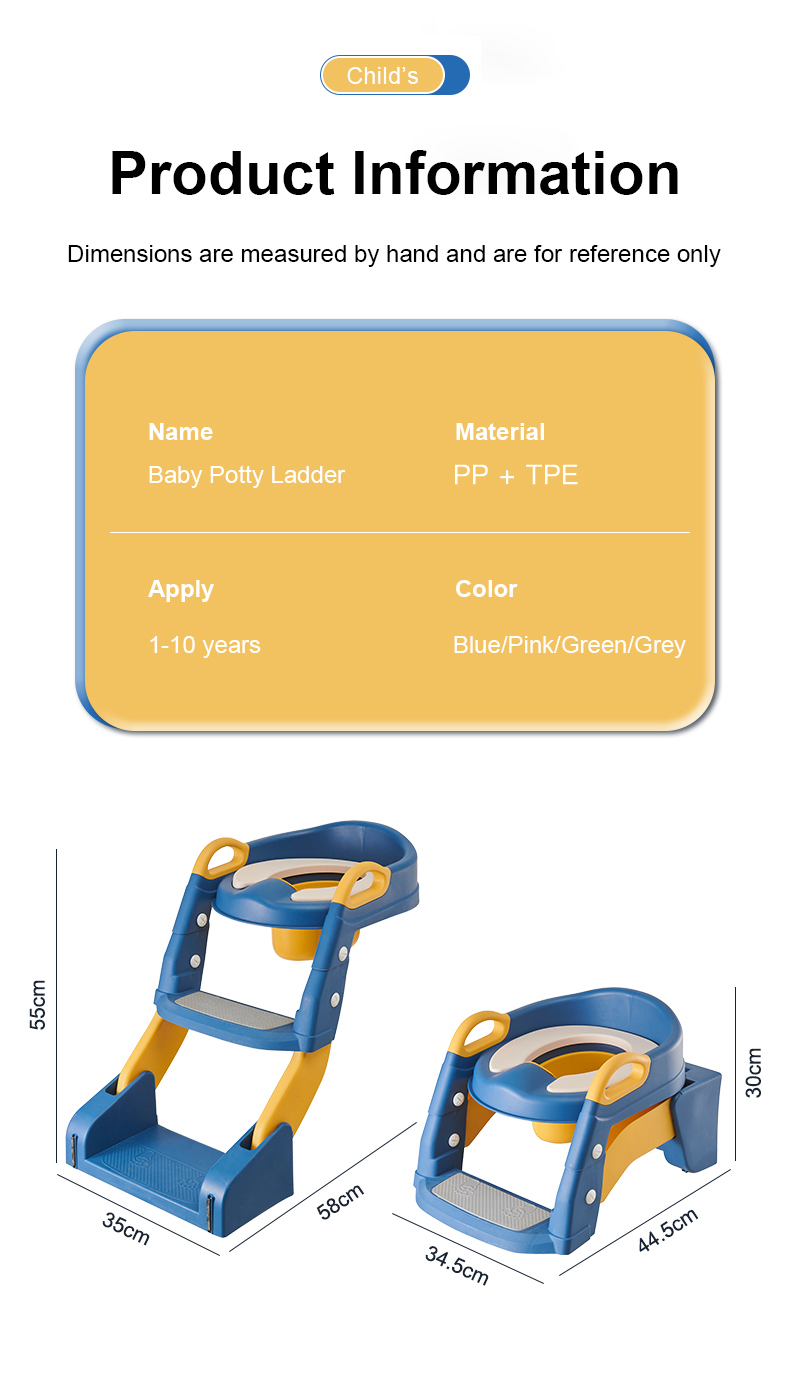 Child's

Product Information

Dimensions are measured by hand and are for reference only

Name
Baby Potty Ladder

Material
PP + TPE

Apply
1-10 years

Color
Blue/Pink/Green/Grey

55cm

35cm

58cm

30cm

34.5cm

44.5cm